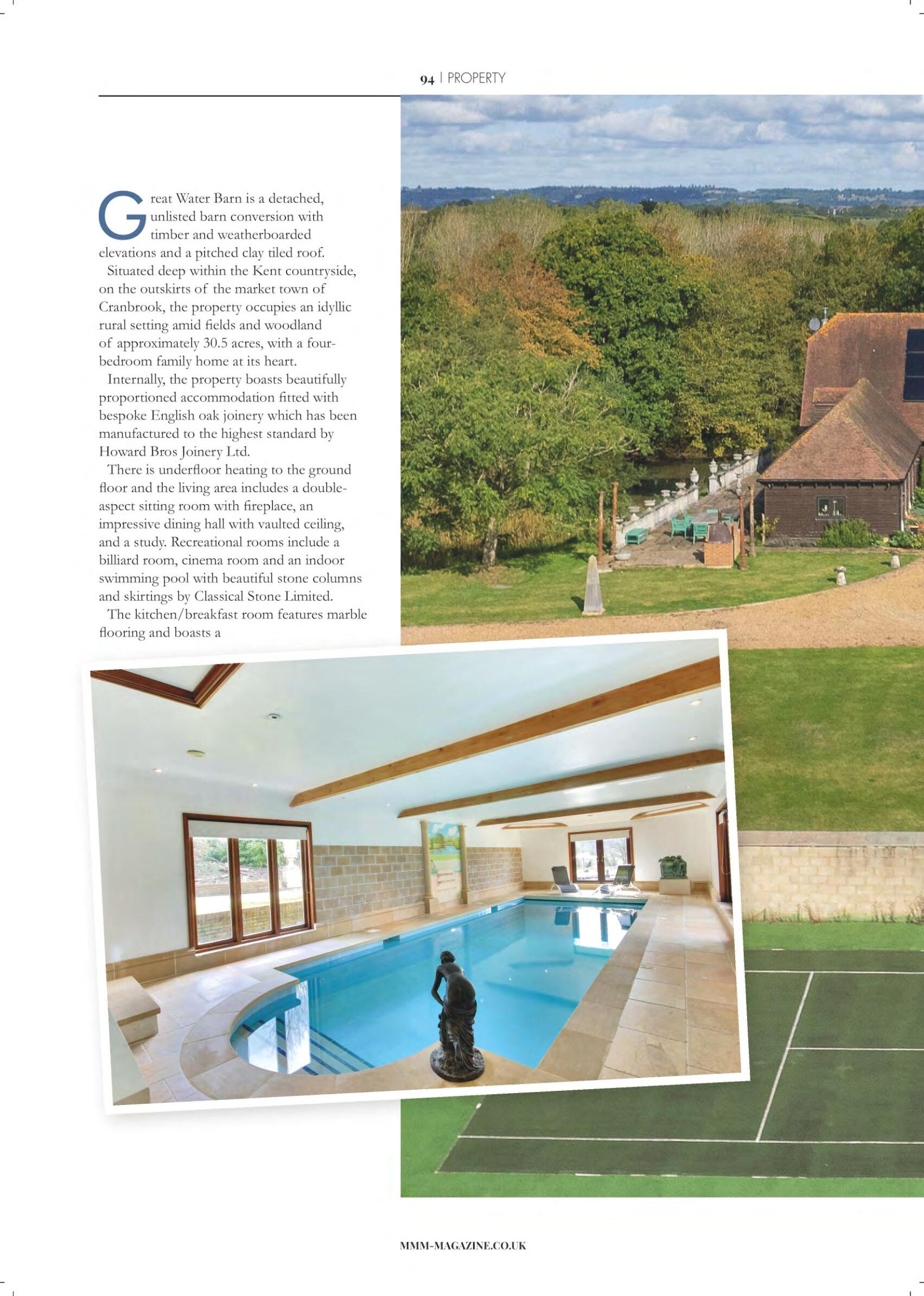 94 | PROPERTY

Great Water Barn is a detached, unlisted barn conversion with timber and weatherboarded elevations and a pitched clay tiled roof.

Situated deep within the Kent countryside, on the outskirts of the market town of Cranbrook, the property occupies an idyllic rural setting amid fields and woodland of approximately 30.5 acres, with a four-bedroom family home at its heart.

Internally, the property boasts beautifully proportioned accommodation fitted with bespoke English oak joinery which has been manufactured to the highest standard by Howard Bros Joinery Ltd.

There is underfloor heating to the ground floor and the living area includes a double-aspect sitting room with fireplace, an impressive dining hall with vaulted ceiling, and a study. Recreational rooms include a billiard room, cinema room and an indoor swimming pool with beautiful stone columns and skirtings by Classical Stone Limited.

The kitchen/breakfast room features marble flooring and boasts a

MMM-MAGAZINE.CO.UK